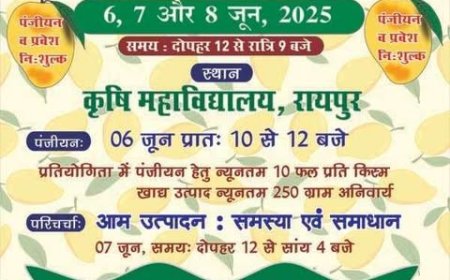 पंजीयन व प्रवेश निःशुल्क

6, 7 और 8 जून, 2025

पंजीयन व प्रवेश निःशुल्क

समय : दोपहर 12 से रात्रि 9 बजे

स्थान

कृषि महाविद्यालय, रायपुर

पंजीयनः 06 जून प्रातः 10 से 12 बजे

प्रतियोगिता में पंजीयन हेतु न्यूनतम 10 फल प्रति किस्म
खाद्य उत्पाद न्यूनतम 250 ग्राम अनिवार्य

परिचर्चाः आम उत्पादन : समस्या एवं समाधान

07 जून, समयः दोपहर 12 से सांय 4 बजे